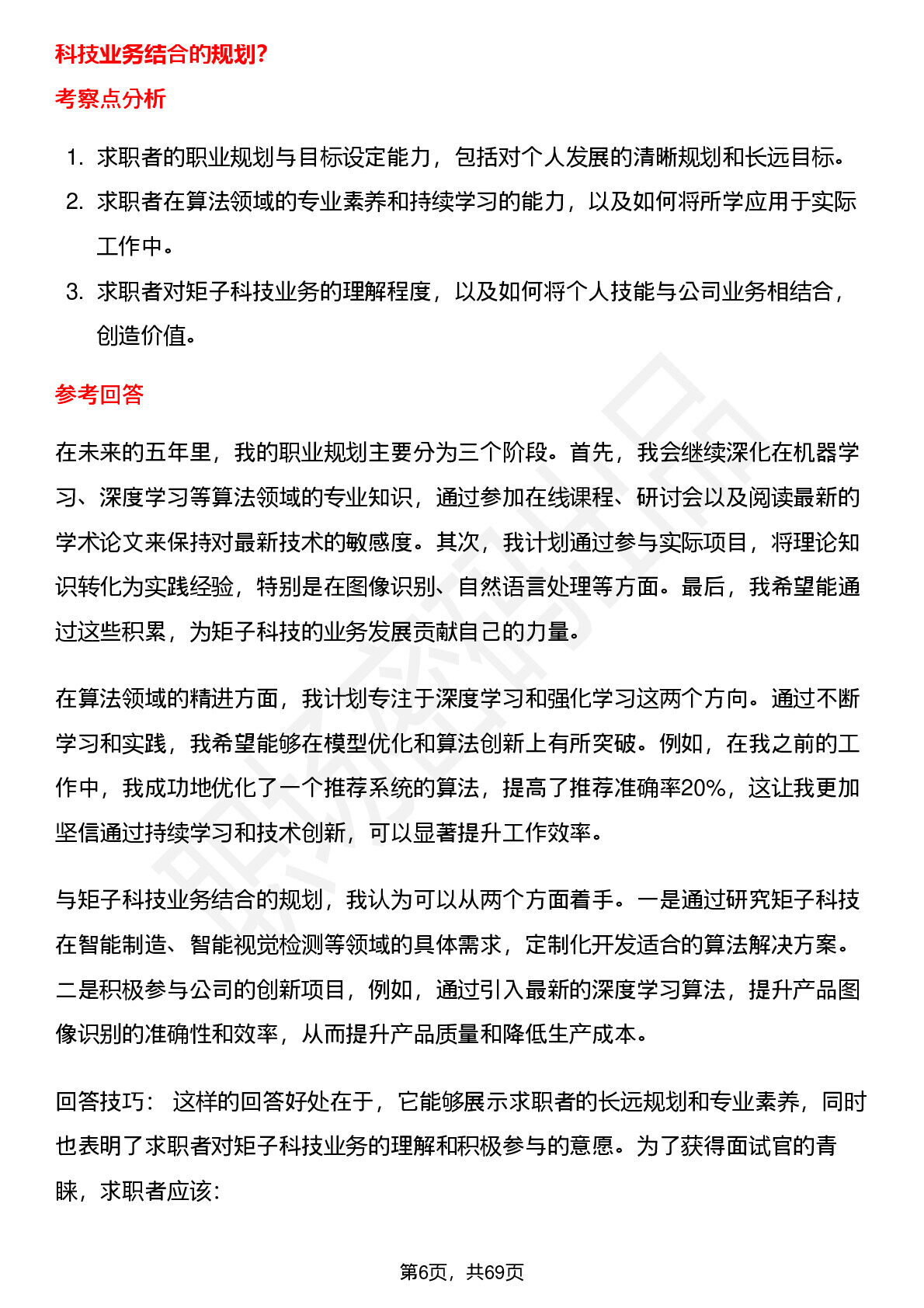 科技业务结合的规划？

考察点分析

1. 求职者的职业规划与目标设定能力，包括对个人发展的清晰规划和长远目标。
2. 求职者在算法领域的专业素养和持续学习的能力，以及如何将所学应用于实际工作中。
3. 求职者对矩子科技业务的理解程度，以及如何将个人技能与公司业务相结合，创造价值。

参考回答

在未来的五年里，我的职业规划主要分为三个阶段。首先，我会继续深化在机器学习、深度学习等算法领域的专业知识，通过参加在线课程、研讨会以及阅读最新的学术论文来保持对最新技术的敏感度。其次，我计划通过参与实际项目，将理论知识转化为实践经验，特别是在图像识别、自然语言处理等方面。最后，我希望能通过这些积累，为矩子科技的业务发展贡献自己的力量。

在算法领域的精进方面，我计划专注于深度学习和强化学习这两个方向。通过不断学习和实践，我希望能够在模型优化和算法创新上有所突破。例如，在我之前的工作中，我成功地优化了一个推荐系统的算法，提高了推荐准确率20%，这让我更加坚信通过持续学习和技术创新，可以显著提升工作效率。

与矩子科技业务结合的规划，我认为可以从两个方面着手。一是通过研究矩子科技在智能制造、智能视觉检测等领域的具体需求，定制化开发适合的算法解决方案。二是积极参与公司的创新项目，例如，通过引入最新的深度学习算法，提升产品图像识别的准确性和效率，从而提升产品质量和降低生产成本。

回答技巧： 这样的回答好处在于，它能够展示求职者的长远规划和专业素养，同时也表明了求职者对矩子科技业务的理解和积极参与的意愿。为了获得面试官的青睐，求职者应该:

第6页，共69页